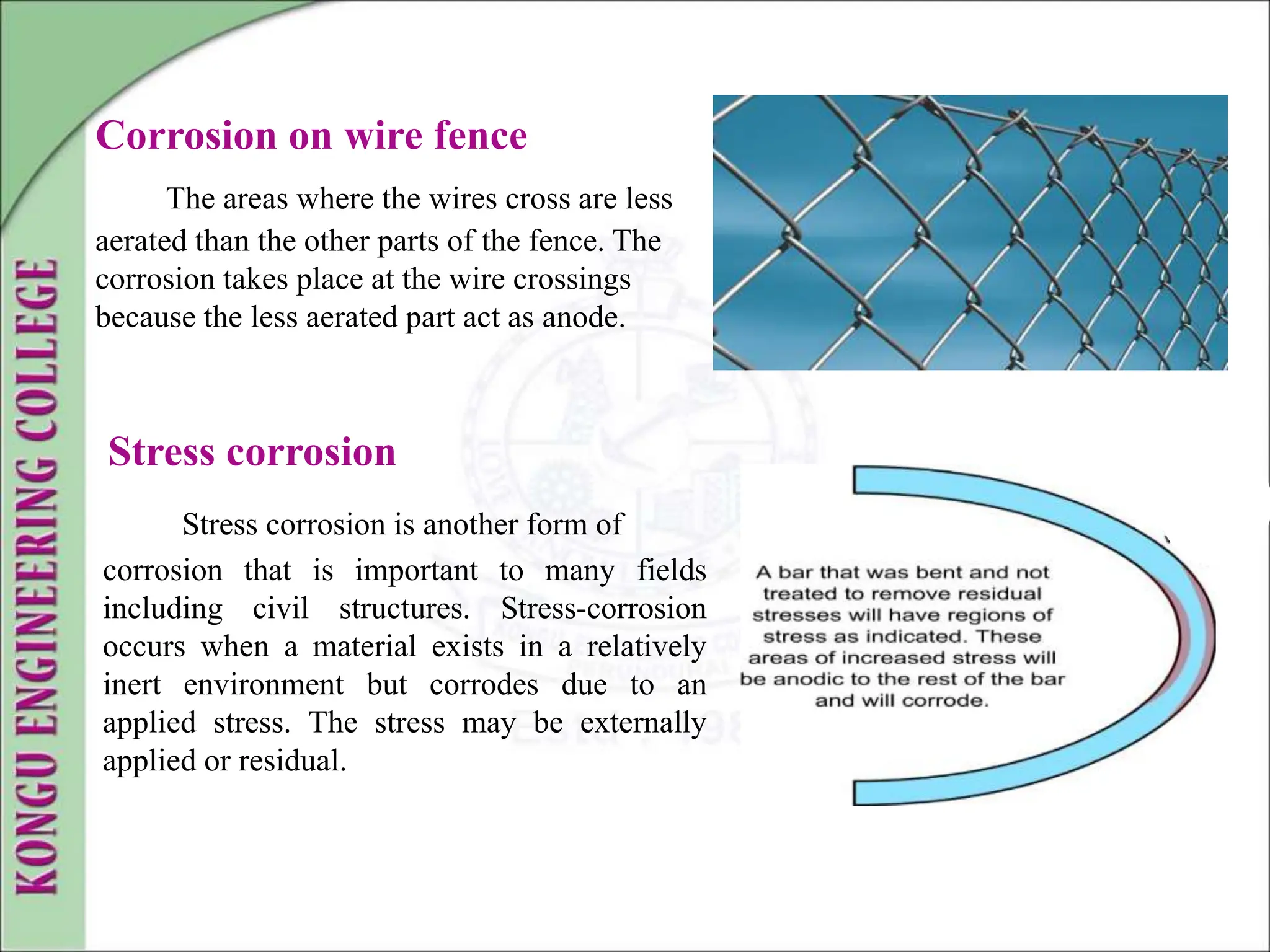 KONGU ENGINEERING COLLEGE

Corrosion on wire fence

The areas where the wires cross are less aerated than the other parts of the fence. The corrosion takes place at the wire crossings because the less aerated part act as anode.

Stress corrosion

Stress corrosion is another form of corrosion that is important to many fields including civil structures. Stress-corrosion occurs when a material exists in a relatively inert environment but corrodes due to an applied stress. The stress may be externally applied or residual.

A bar that was bent and not treated to remove residual stresses will have regions of stress as indicated. These areas of increased stress will be anodic to the rest of the bar and will corrode.